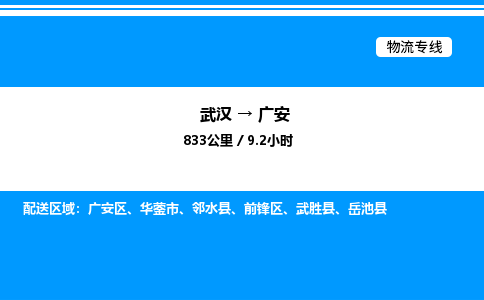 物流专线

武汉 → 广安

833公里 / 9.2小时

配送区域：广安区、华蓥市、邻水县、前锋区、武胜县、岳池县